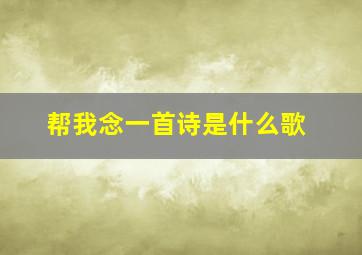 帮我念一首诗是什么歌